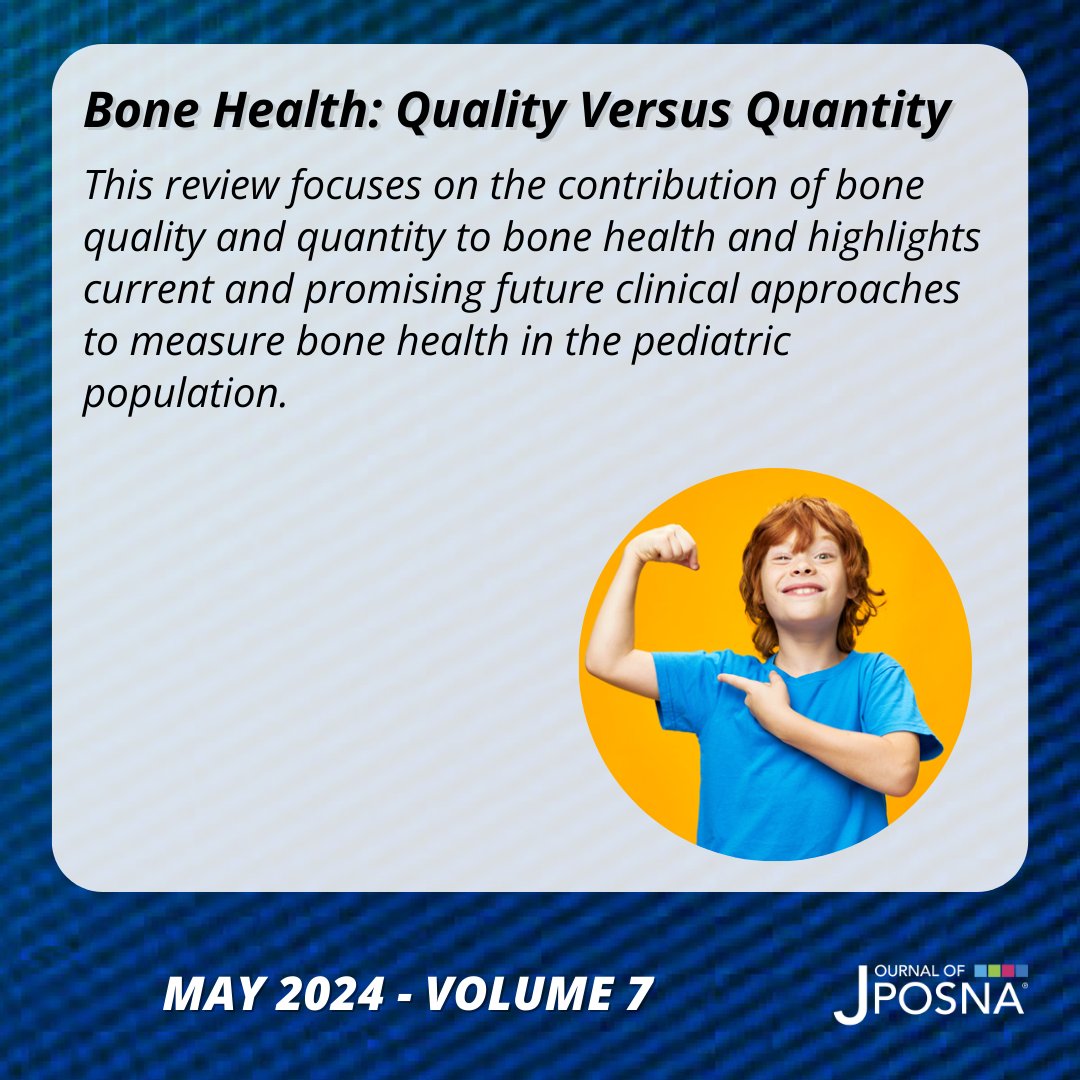 Bone Health: Quality Versus Quantity

This review focuses on the contribution of bone quality and quantity to bone health and highlights current and promising future clinical approaches to measure bone health in the pediatric population.

MAY 2024 - VOLUME 7

JOURNAL OF POSNA®